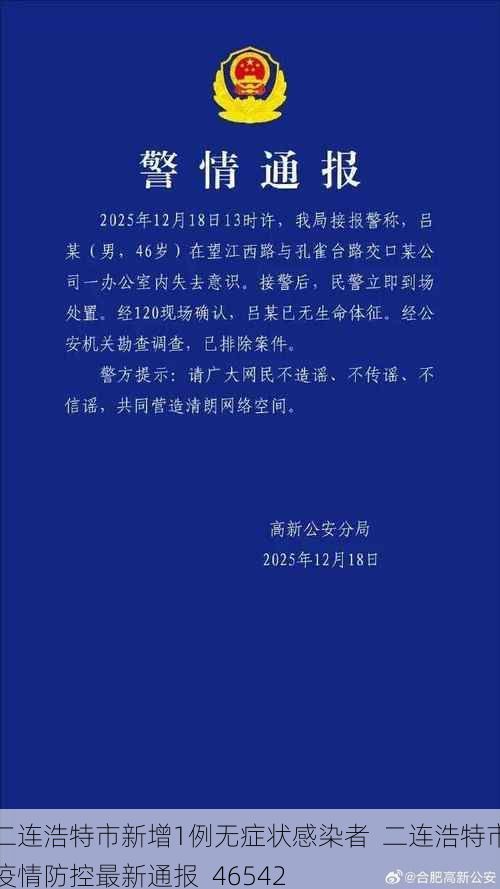 警情通报

2025年12月18日13时许，我局接报警称，吕某（男，46岁）在望江西路与孔雀台路交口某公司一办公室内失去意识。接警后，民警立即到场处置。经120现场确认，吕某已无生命体征。经公安机关勘查调查，已排除案件。

警方提示：请广大网民不造谣、不传谣、不信谣，共同营造清朗网络空间。

高新公安分局
2025年12月18日

二连浩特市新增1例无症状感染者 二连浩特市疫情防控最新通报 46542

@合肥高新公安